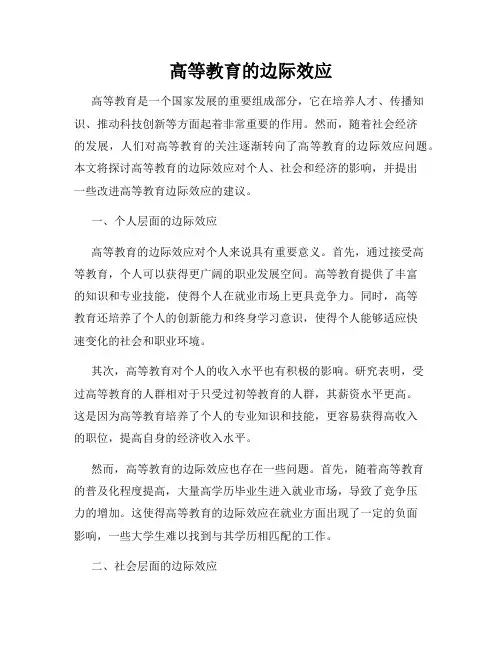 高等教育的边际效应

高等教育是一个国家发展的重要组成部分，它在培养人才、传播知识、推动科技创新等方面起着非常重要的作用。然而，随着社会经济的发展，人们对高等教育的关注逐渐转向了高等教育的边际效应问题。本文将探讨高等教育的边际效应对个人、社会和经济的影响，并提出一些改进高等教育边际效应的建议。

一、个人层面的边际效应

高等教育的边际效应对个人来说具有重要意义。首先，通过接受高等教育，个人可以获得更广阔的职业发展空间。高等教育提供了丰富的知识和专业技能，使得个人在就业市场上更具竞争力。同时，高等教育还培养了个人的创新能力和终身学习意识，使得个人能够适应快速变化的社会和职业环境。

其次，高等教育对个人的收入水平也有积极的影响。研究表明，受过高等教育的人群相对于只受过初等教育的人群，其薪资水平更高。这是因为高等教育培养了个人的专业知识和技能，更容易获得高收入的职位，提高自身的经济收入水平。

然而，高等教育的边际效应也存在一些问题。首先，随着高等教育的普及化程度提高，大量高学历毕业生进入就业市场，导致了竞争压力的增加。这使得高等教育的边际效应在就业方面出现了一定的负面影响，一些大学生难以找到与其学历相匹配的工作。

二、社会层面的边际效应